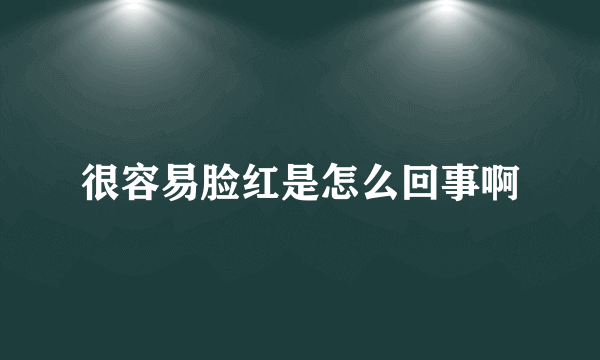 很容易脸红是怎么回事啊